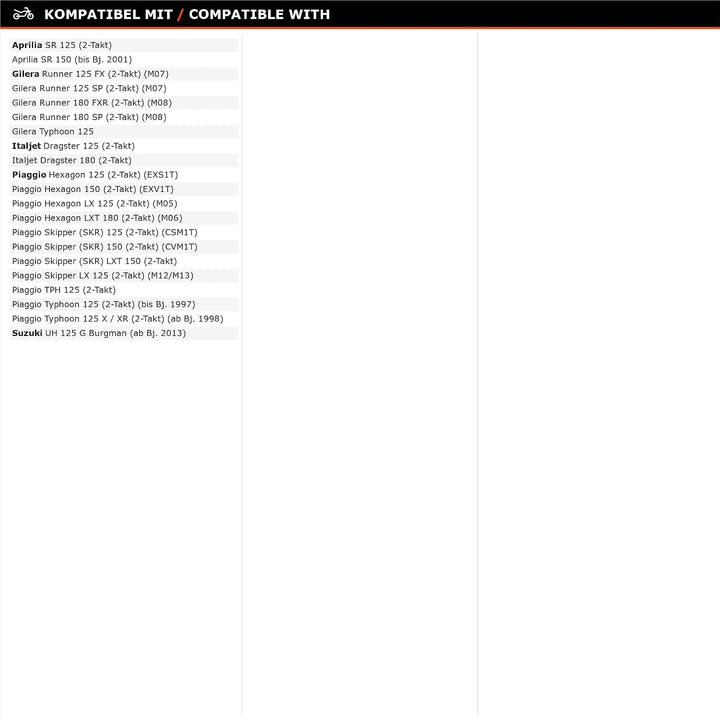 KOMPATIBEL MIT / COMPATIBLE WITH

Aprilia SR 125 (2-Takt)
Aprilia SR 150 (bis Bj. 2001)
Gilera Runner 125 FX (2-Takt) (M07)
Gilera Runner 125 SP (2-Takt) (M07)
Gilera Runner 180 FXR (2-Takt) (M08)
Gilera Runner 180 SP (2-Takt) (M08)
Gilera Typhoon 125
Italjet Dragster 125 (2-Takt)
Italjet Dragster 180 (2-Takt)
Piaggio Hexagon 125 (2-Takt) (EXS1T)
Piaggio Hexagon 150 (2-Takt) (EXV1T)
Piaggio Hexagon LX 125 (2-Takt) (M05)
Piaggio Hexagon LXT 180 (2-Takt) (M06)
Piaggio Skipper (SKR) 125 (2-Takt) (CSM1T)
Piaggio Skipper (SKR) 150 (2-Takt) (CVM1T)
Piaggio Skipper (SKR) LXT 150 (2-Takt)
Piaggio Skipper LX 125 (2-Takt) (M12/M13)
Piaggio TPH 125 (2-Takt)
Piaggio Typhoon 125 (2-Takt) (bis Bj. 1997)
Piaggio Typhoon 125 X / XR (2-Takt) (ab Bj. 1998)
Suzuki UH 125 G Burgman (ab Bj. 2013)